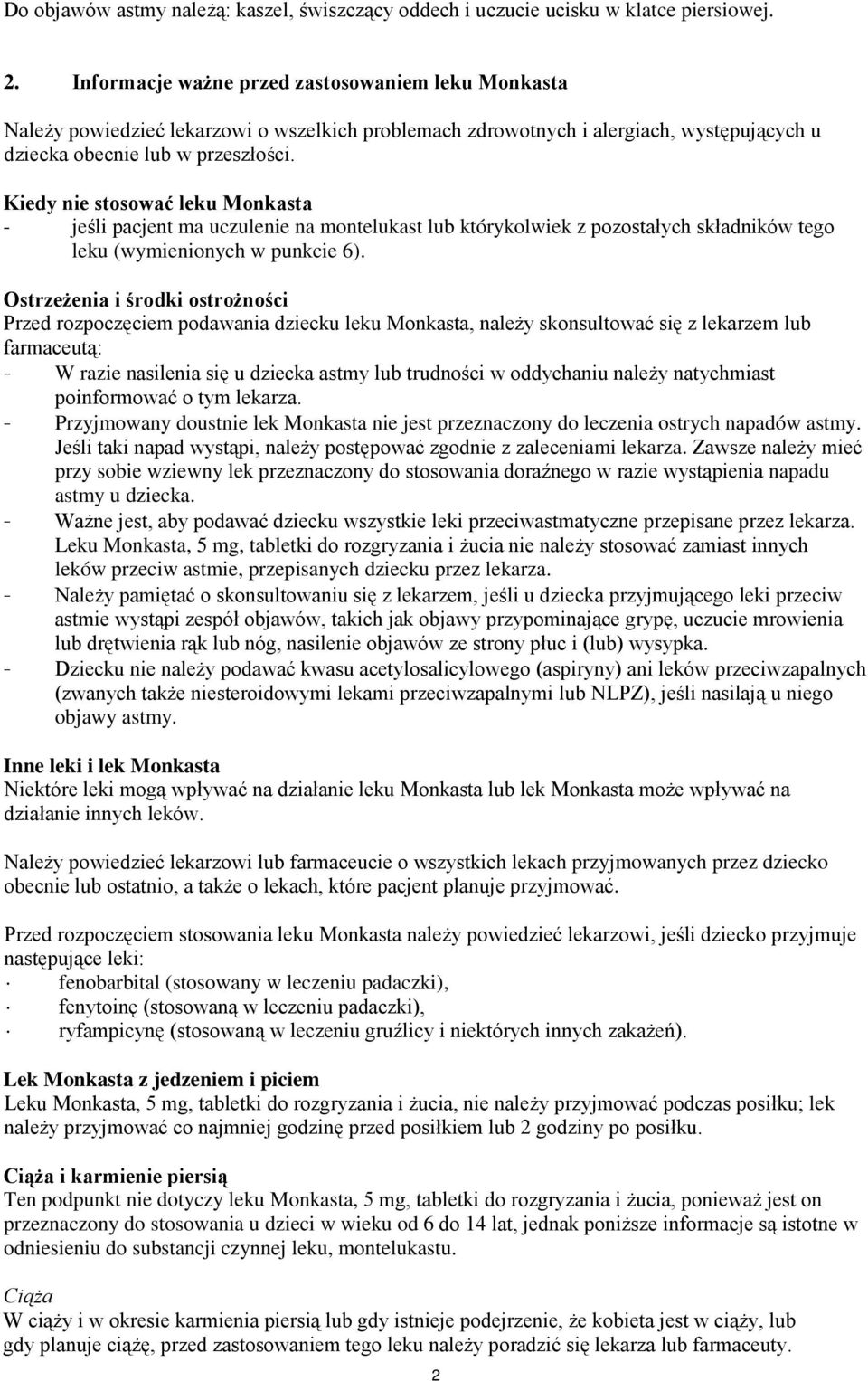 Do objawów astmy należą: kaszel, świszczący oddech i uczucie ucisku w klatce piersiowej.

2. Informacje ważne przed zastosowaniem leku Monkasta

Należy powiedzieć lekarzowi o wszelkich problemach zdrowotnych i alergiach, występujących u dziecka obecnie lub w przeszłości.

Kiedy nie stosować leku Monkasta
- jeśli pacjent ma uczulenie na montelukast lub którykolwiek z pozostałych składników tego leku (wymienionych w punkcie 6).

Ostrzeżenia i środki ostrożności
Przed rozpoczęciem podawania dziecku leku Monkasta, należy skonsultować się z lekarzem lub farmaceutą:
- W razie nasilenia się u dziecka astmy lub trudności w oddychaniu należy natychmiast poinformować o tym lekarza.
- Przyjmowany doustnie lek Monkasta nie jest przeznaczony do leczenia ostrych napadów astmy. Jeśli taki napad wystąpi, należy postępować zgodnie z zaleceniami lekarza. Zawsze należy mieć przy sobie wziewny lek przeznaczony do stosowania doraźnego w razie wystąpienia napadu astmy u dziecka.
- Ważne jest, aby podawać dziecku wszystkie leki przeciwastmatyczne przepisane przez lekarza. Leku Monkasta, 5 mg, tabletki do rozgryzania i żucia nie należy stosować zamiast innych leków przeciw astmie, przepisanych dziecku przez lekarza.
- Należy pamiętać o skonsultowaniu się z lekarzem, jeśli u dziecka przyjmującego leki przeciw astmie wystąpi zespół objawów, takich jak objawy przypominające grypę, uczucie mrowienia lub drętwienia rąk lub nóg, nasilenie objawów ze strony płuc i (lub) wysypka.
- Dziecku nie należy podawać kwasu acetylosalicylowego (aspiryny) ani leków przeciwzapalnych (zwanych także niesteroidowymi lekami przeciwzapalnymi lub NLPZ), jeśli nasilają u niego objawy astmy.

Inne leki i lek Monkasta
Niektóre leki mogą wpływać na działanie leku Monkasta lub lek Monkasta może wpływać na działanie innych leków.

Należy powiedzieć lekarzowi lub farmaceucie o wszystkich lekach przyjmowanych przez dziecko obecnie lub ostatnio, a także o lekach, które pacjent planuje przyjmować.

Przed rozpoczęciem stosowania leku Monkasta należy powiedzieć lekarzowi, jeśli dziecko przyjmuje następujące leki:
· fenobarbital (stosowany w leczeniu padaczki),
· fenytoinę (stosowaną w leczeniu padaczki),
· ryfampicynę (stosowaną w leczeniu gruźlicy i niektórych innych zakażeń).

Lek Monkasta z jedzeniem i piciem
Leku Monkasta, 5 mg, tabletki do rozgryzania i żucia, nie należy przyjmować podczas posiłku; lek należy przyjmować co najmniej godzinę przed posiłkiem lub 2 godziny po posiłku.

Ciąża i karmienie piersią
Ten podpunkt nie dotyczy leku Monkasta, 5 mg, tabletki do rozgryzania i żucia, ponieważ jest on przeznaczony do stosowania u dzieci w wieku od 6 do 14 lat, jednak poniższe informacje są istotne w odniesieniu do substancji czynnej leku, montelukastu.

Ciąża
W ciąży i w okresie karmienia piersią lub gdy istnieje podejrzenie, że kobieta jest w ciąży, lub gdy planuje ciążę, przed zastosowaniem tego leku należy poradzić się lekarza lub farmaceuty.

2